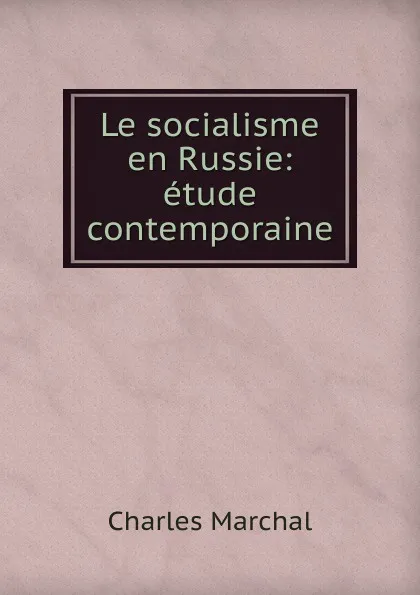 Le socialisme en Russie: étude contemporaine

Charles Marchal